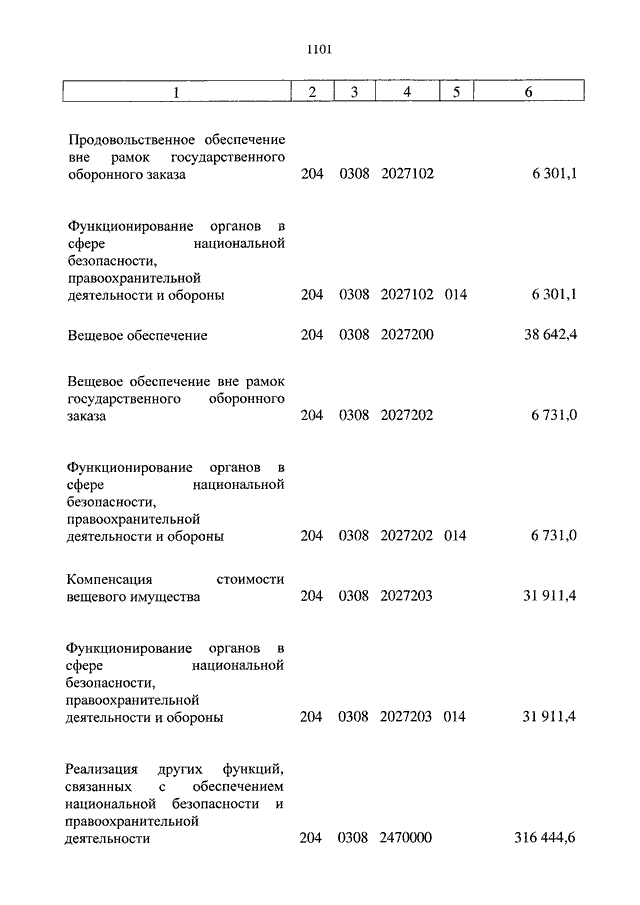 1101

| 1 | 2 | 3 | 4 | 5 | 6 |
|---|---|---|---|---|---|
| Продовольственное обеспечение вне рамок государственного оборонного заказа | 204 | 0308 | 2027102 | | 6 301,1 |
| Функционирование органов в сфере национальной безопасности, правоохранительной деятельности и обороны | 204 | 0308 | 2027102 | 014 | 6 301,1 |
| Вещевое обеспечение | 204 | 0308 | 2027200 | | 38 642,4 |
| Вещевое обеспечение вне рамок государственного оборонного заказа | 204 | 0308 | 2027202 | | 6 731,0 |
| Функционирование органов в сфере национальной безопасности, правоохранительной деятельности и обороны | 204 | 0308 | 2027202 | 014 | 6 731,0 |
| Компенсация стоимости вещевого имущества | 204 | 0308 | 2027203 | | 31 911,4 |
| Функционирование органов в сфере национальной безопасности, правоохранительной деятельности и обороны | 204 | 0308 | 2027203 | 014 | 31 911,4 |
| Реализация других функций, связанных с обеспечением национальной безопасности и правоохранительной деятельности | 204 | 0308 | 2470000 | | 316 444,6 |